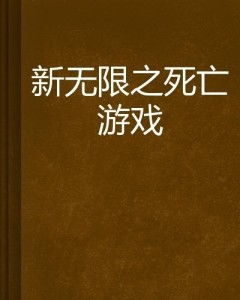 新无限之死亡游戏